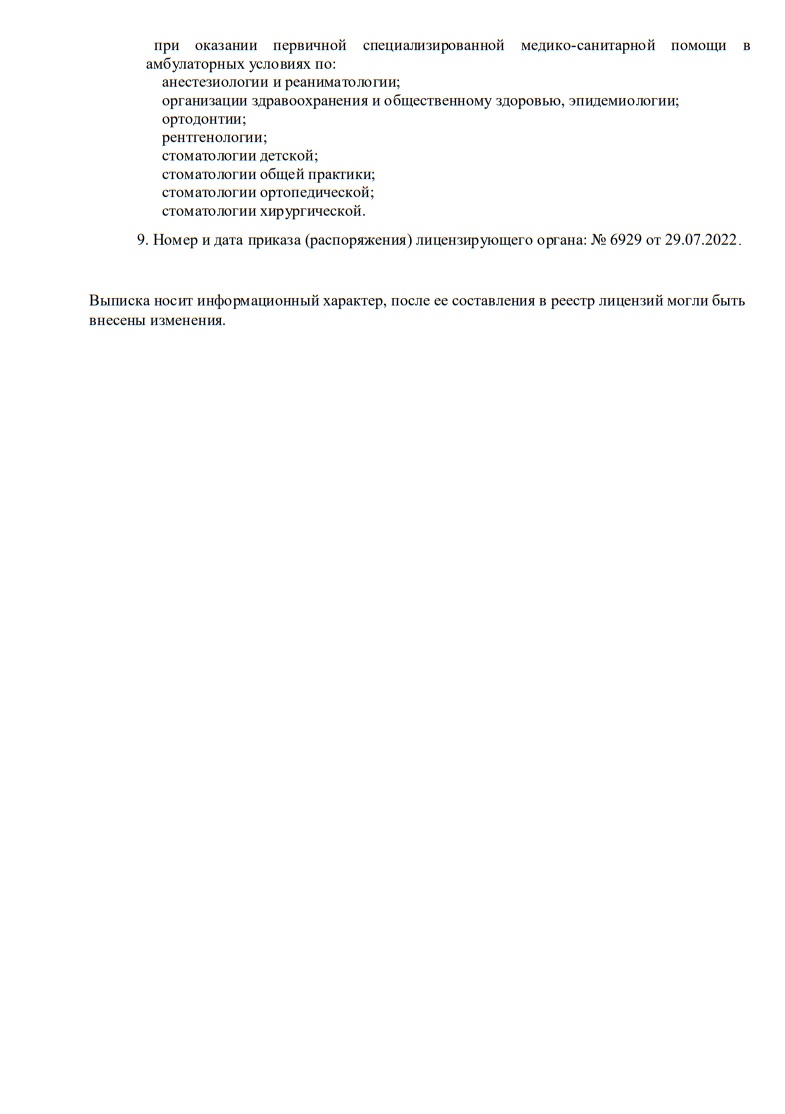 при оказании первичной специализированной медико-санитарной помощи в амбулаторных условиях по:
анестезиологии и реаниматологии;
организации здравоохранения и общественному здоровью, эпидемиологии;
ортодонтии;
рентгенологии;
стоматологии детской;
стоматологии общей практики;
стоматологии ортопедической;
стоматологии хирургической.

9. Номер и дата приказа (распоряжения) лицензирующего органа: № 6929 от 29.07.2022.

Выписка носит информационный характер, после ее составления в реестр лицензий могли быть внесены изменения.